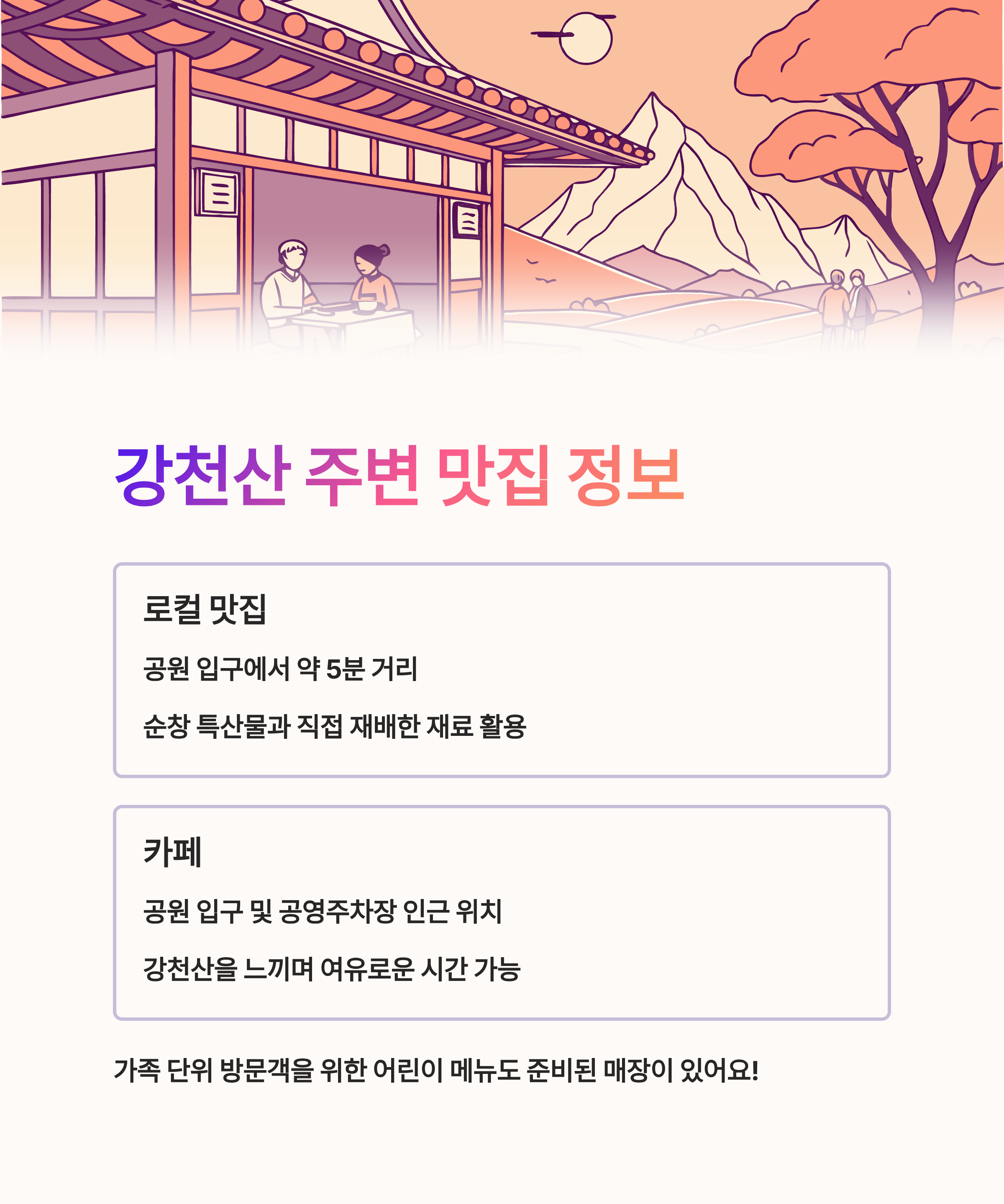 강천산 주변 맛집 정보

로컬 맛집

공원 입구에서 약 5분 거리

순창 특산물과 직접 재배한 재료 활용

카페

공원 입구 및 공영주차장 인근 위치

강천산을 느끼며 여유로운 시간 가능

가족 단위 방문객을 위한 어린이 메뉴도 준비된 매장이 있어요!